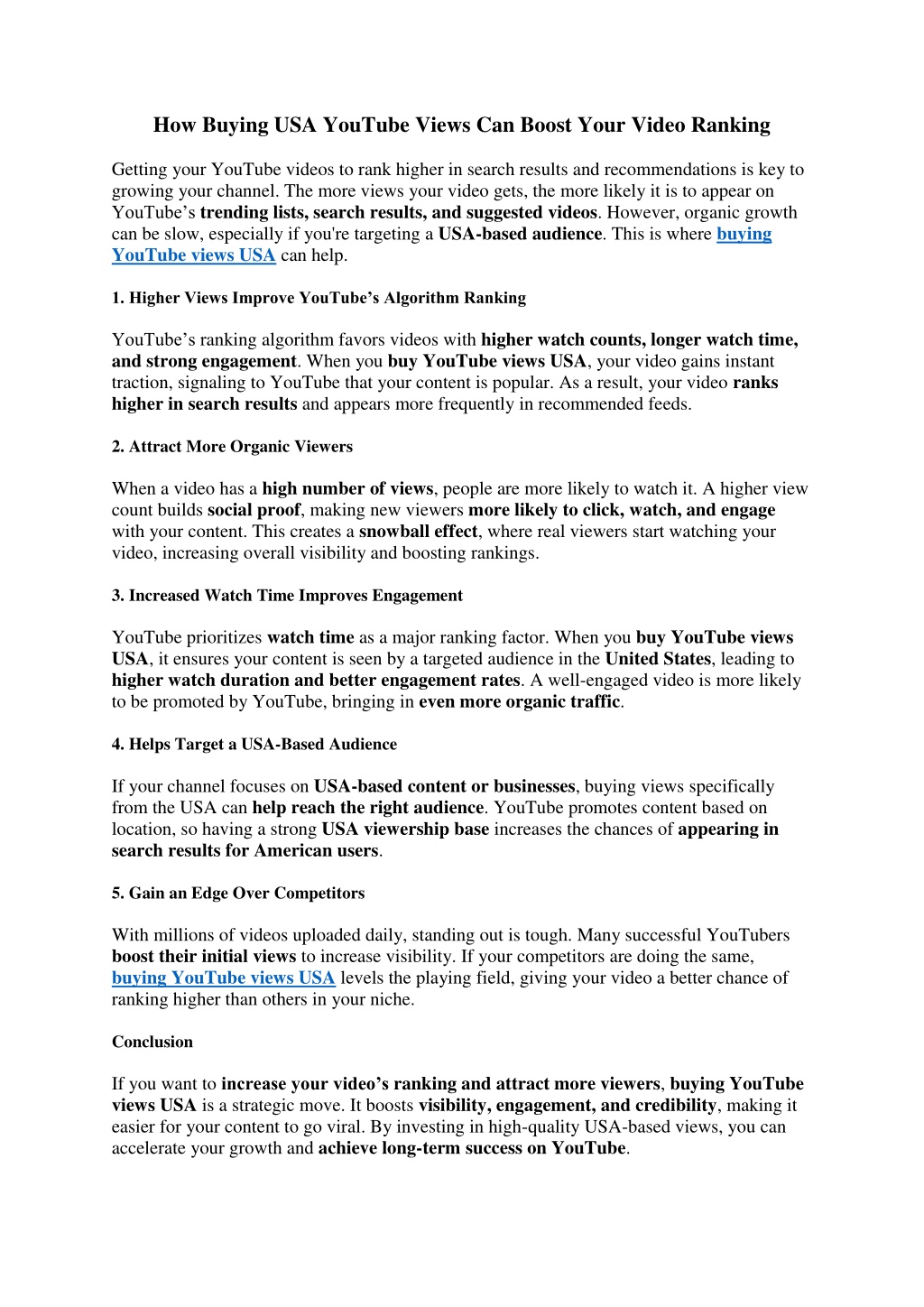 How Buying USA YouTube Views Can Boost Your Video Ranking

Getting your YouTube videos to rank higher in search results and recommendations is key to growing your channel. The more views your video gets, the more likely it is to appear on YouTube’s trending lists, search results, and suggested videos. However, organic growth can be slow, especially if you're targeting a USA-based audience. This is where buying YouTube views USA can help.

1. Higher Views Improve YouTube’s Algorithm Ranking

YouTube’s ranking algorithm favors videos with higher watch counts, longer watch time, and strong engagement. When you buy YouTube views USA, your video gains instant traction, signaling to YouTube that your content is popular. As a result, your video ranks higher in search results and appears more frequently in recommended feeds.

2. Attract More Organic Viewers

When a video has a high number of views, people are more likely to watch it. A higher view count builds social proof, making new viewers more likely to click, watch, and engage with your content. This creates a snowball effect, where real viewers start watching your video, increasing overall visibility and boosting rankings.

3. Increased Watch Time Improves Engagement

YouTube prioritizes watch time as a major ranking factor. When you buy YouTube views USA, it ensures your content is seen by a targeted audience in the United States, leading to higher watch duration and better engagement rates. A well-engaged video is more likely to be promoted by YouTube, bringing in even more organic traffic.

4. Helps Target a USA-Based Audience

If your channel focuses on USA-based content or businesses, buying views specifically from the USA can help reach the right audience. YouTube promotes content based on location, so having a strong USA viewership base increases the chances of appearing in search results for American users.

5. Gain an Edge Over Competitors

With millions of videos uploaded daily, standing out is tough. Many successful YouTubers boost their initial views to increase visibility. If your competitors are doing the same, buying YouTube views USA levels the playing field, giving your video a better chance of ranking higher than others in your niche.

Conclusion

If you want to increase your video’s ranking and attract more viewers, buying YouTube views USA is a strategic move. It boosts visibility, engagement, and credibility, making it easier for your content to go viral. By investing in high-quality USA-based views, you can accelerate your growth and achieve long-term success on YouTube.